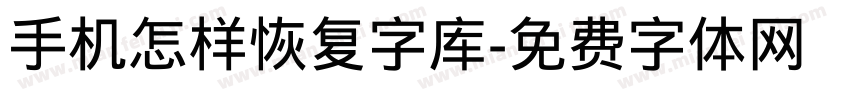 手机怎样恢复字库-免费字体网